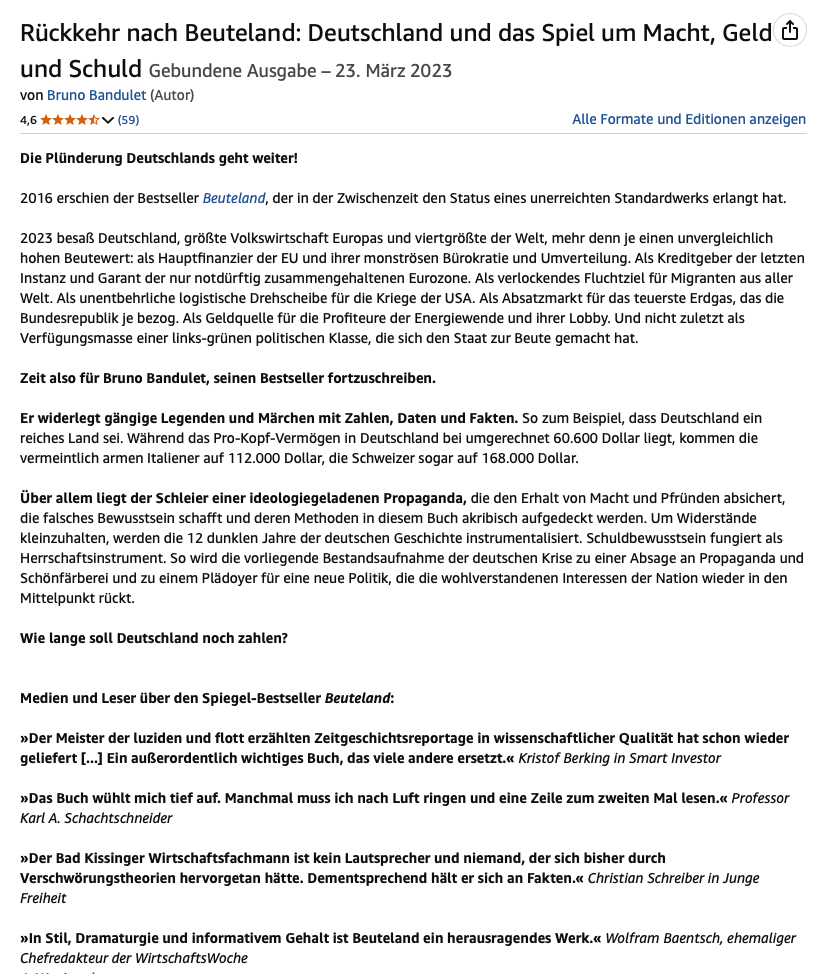 Rückkehr nach Beuteland: Deutschland und das Spiel um Macht, Geld und Schuld Gebundene Ausgabe – 23. März 2023
von Bruno Bandulet (Autor)
4,6 (59)
Alle Formate und Editionen anzeigen

Die Plünderung Deutschlands geht weiter!

2016 erschien der Bestseller Beuteland, der in der Zwischenzeit den Status eines unerreichten Standardwerks erlangt hat.

2023 besaß Deutschland, größte Volkswirtschaft Europas und viertgrößte der Welt, mehr denn je einen unvergleichlich hohen Beutewert: als Hauptfinanzier der EU und ihrer monströsen Bürokratie und Umverteilung. Als Kreditgeber der letzten Instanz und Garant der nur notdürftig zusammengehaltenen Eurozone. Als verlockendes Fluchtziel für Migranten aus aller Welt. Als unentbehrliche logistische Drehscheibe für die Kriege der USA. Als Absatzmarkt für das teuerste Erdgas, das die Bundesrepublik je bezog. Als Geldquelle für die Profiteure der Energiewende und ihrer Lobby. Und nicht zuletzt als Verfügungsmasse einer links-grünen politischen Klasse, die sich den Staat zur Beute gemacht hat.

Zeit also für Bruno Bandulet, seinen Bestseller fortzuschreiben.

Er widerlegt gängige Legenden und Märchen mit Zahlen, Daten und Fakten. So zum Beispiel, dass Deutschland ein reiches Land sei. Während das Pro-Kopf-Vermögen in Deutschland bei umgerechnet 60.600 Dollar liegt, kommen die vermeintlich armen Italiener auf 112.000 Dollar, die Schweizer sogar auf 168.000 Dollar.

Über allem liegt der Schleier einer ideologiegeladenen Propaganda, die den Erhalt von Macht und Pfründen absichert, die falsches Bewusstsein schafft und deren Methoden in diesem Buch akribisch aufgedeckt werden. Um Widerstände kleinzuhalten, werden die 12 dunklen Jahre der deutschen Geschichte instrumentalisiert. Schuldbewusstsein fungiert als Herrschaftsinstrument. So wird die vorliegende Bestandsaufnahme der deutschen Krise zu einer Absage an Propaganda und Schönfärberei und zu einem Plädoyer für eine neue Politik, die die wohlverstandenen Interessen der Nation wieder in den Mittelpunkt rückt.

Wie lange soll Deutschland noch zahlen?

Medien und Leser über den Spiegel-Bestseller Beuteland:

»Der Meister der luziden und flott erzählten Zeitgeschichtsreportage in wissenschaftlicher Qualität hat schon wieder geliefert [...] Ein außerordentlich wichtiges Buch, das viele andere ersetzt.« Kristof Berking in Smart Investor

»Das Buch wühlt mich tief auf. Manchmal muss ich nach Luft ringen und eine Zeile zum zweiten Mal lesen.« Professor Karl A. Schachtschneider

»Der Bad Kissinger Wirtschaftsfachmann ist kein Lautsprecher und niemand, der sich bisher durch Verschwörungstheorien hervorgetan hätte. Dementsprechend hält er sich an Fakten.« Christian Schreiber in Junge Freiheit

»In Stil, Dramaturgie und informativem Gehalt ist Beuteland ein herausragendes Werk.« Wolfram Baentsch, ehemaliger Chefredakteur der WirtschaftsWoche